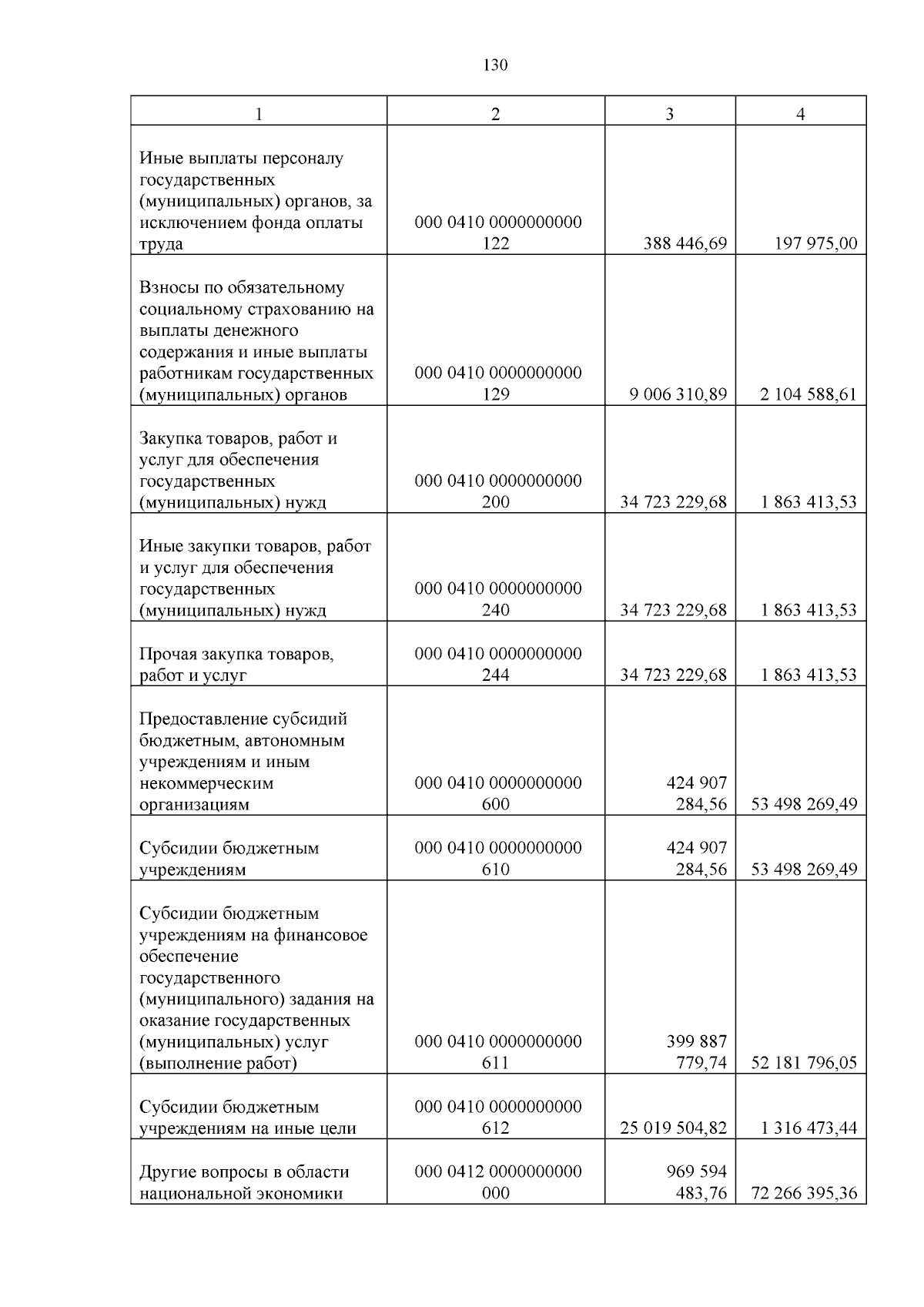 130

| 1 | 2 | 3 | 4 |
|---|---|---|---|
| Иные выплаты персоналу государственных (муниципальных) органов, за исключением фонда оплаты труда | 000 0410 0000000000 122 | 388 446,69 | 197 975,00 |
| Взносы по обязательному социальному страхованию на выплаты денежного содержания и иные выплаты работникам государственных (муниципальных) органов | 000 0410 0000000000 129 | 9 006 310,89 | 2 104 588,61 |
| Закупка товаров, работ и услуг для обеспечения государственных (муниципальных) нужд | 000 0410 0000000000 200 | 34 723 229,68 | 1 863 413,53 |
| Иные закупки товаров, работ и услуг для обеспечения государственных (муниципальных) нужд | 000 0410 0000000000 240 | 34 723 229,68 | 1 863 413,53 |
| Прочая закупка товаров, работ и услуг | 000 0410 0000000000 244 | 34 723 229,68 | 1 863 413,53 |
| Предоставление субсидий бюджетным, автономным учреждениям и иным некоммерческим организациям | 000 0410 0000000000 600 | 424 907 284,56 | 53 498 269,49 |
| Субсидии бюджетным учреждениям | 000 0410 0000000000 610 | 424 907 284,56 | 53 498 269,49 |
| Субсидии бюджетным учреждениям на финансовое обеспечение государственного (муниципального) задания на оказание государственных (муниципальных) услуг (выполнение работ) | 000 0410 0000000000 611 | 399 887 779,74 | 52 181 796,05 |
| Субсидии бюджетным учреждениям на иные цели | 000 0410 0000000000 612 | 25 019 504,82 | 1 316 473,44 |
| Другие вопросы в области национальной экономики | 000 0412 0000000000 000 | 969 594 483,76 | 72 266 395,36 |